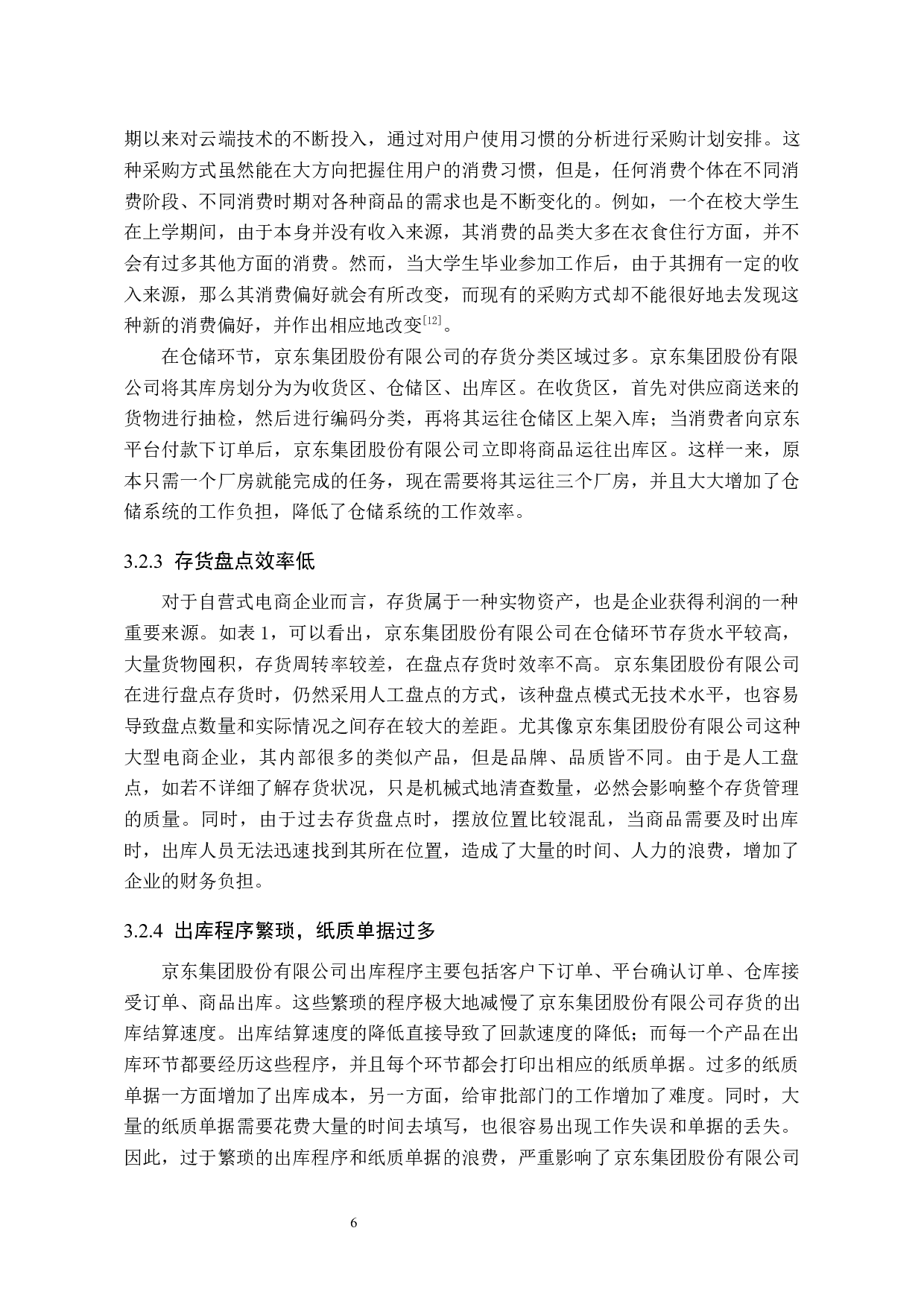 期以来对云端技术的不断投入，通过对用户使用习惯的分析进行采购计划安排。这种采购方式虽然能在大方向把握住用户的消费习惯，但是，任何消费个体在不同消费阶段、不同消费时期对各种商品的需求也是不断变化的。例如，一个在校大学生在上学期间，由于本身并没有收入来源，其消费的品类大多在衣食住行方面，并不会有过多其他方面的消费。然而，当大学生毕业参加工作后，由于其拥有一定的收入来源，那么其消费偏好就会有所改变，而现有的采购方式却不能很好地去发现这种新的消费偏好，并作出相应地改变$^{[12]}$。

在仓储环节，京东集团股份有限公司的存货分类区域过多。京东集团股份有限公司将其库房划分为为收货区、仓储区、出库区。在收货区，首先对供应商送来的货物进行抽检，然后进行编码分类，再将其运往仓储区上架入库；当消费者向京东平台付款下订单后，京东集团股份有限公司立即将商品运往出库区。这样一来，原本只需一个厂房就能完成的任务，现在需要将其运往三个厂房，并且大大增加了仓储系统的工作负担，降低了仓储系统的工作效率。

3.2.3 存货盘点效率低

对于自营式电商企业而言，存货属于一种实物资产，也是企业获得利润的一种重要来源。如表 1，可以看出，京东集团股份有限公司在仓储环节存货水平较高，大量货物囤积，存货周转率较差，在盘点存货时效率不高。京东集团股份有限公司在进行盘点存货时，仍然采用人工盘点的方式，该种盘点模式无技术水平，也容易导致盘点数量和实际情况之间存在较大的差距。尤其像京东集团股份有限公司这种大型电商企业，其内部很多的类似产品，但是品牌、品质皆不同。由于是人工盘点，如若不详细了解存货状况，只是机械式地清查数量，必然会影响整个存货管理的质量。同时，由于过去存货盘点时，摆放位置比较混乱，当商品需要及时出库时，出库人员无法迅速找到其所在位置，造成了大量的时间、人力的浪费，增加了企业的财务负担。

3.2.4 出库程序繁琐，纸质单据过多

京东集团股份有限公司出库程序主要包括客户下订单、平台确认订单、仓库接受订单、商品出库。这些繁琐的程序极大地减慢了京东集团股份有限公司存货的出库结算速度。出库结算速度的降低直接导致了回款速度的降低；而每一个产品在出库环节都要经历这些程序，并且每个环节都会打印出相应的纸质单据。过多的纸质单据一方面增加了出库成本，另一方面，给审批部门的工作增加了难度。同时，大量的纸质单据需要花费大量的时间去填写，也很容易出现工作失误和单据的丢失。因此，过于繁琐的出库程序和纸质单据的浪费，严重影响了京东集团股份有限公司

6